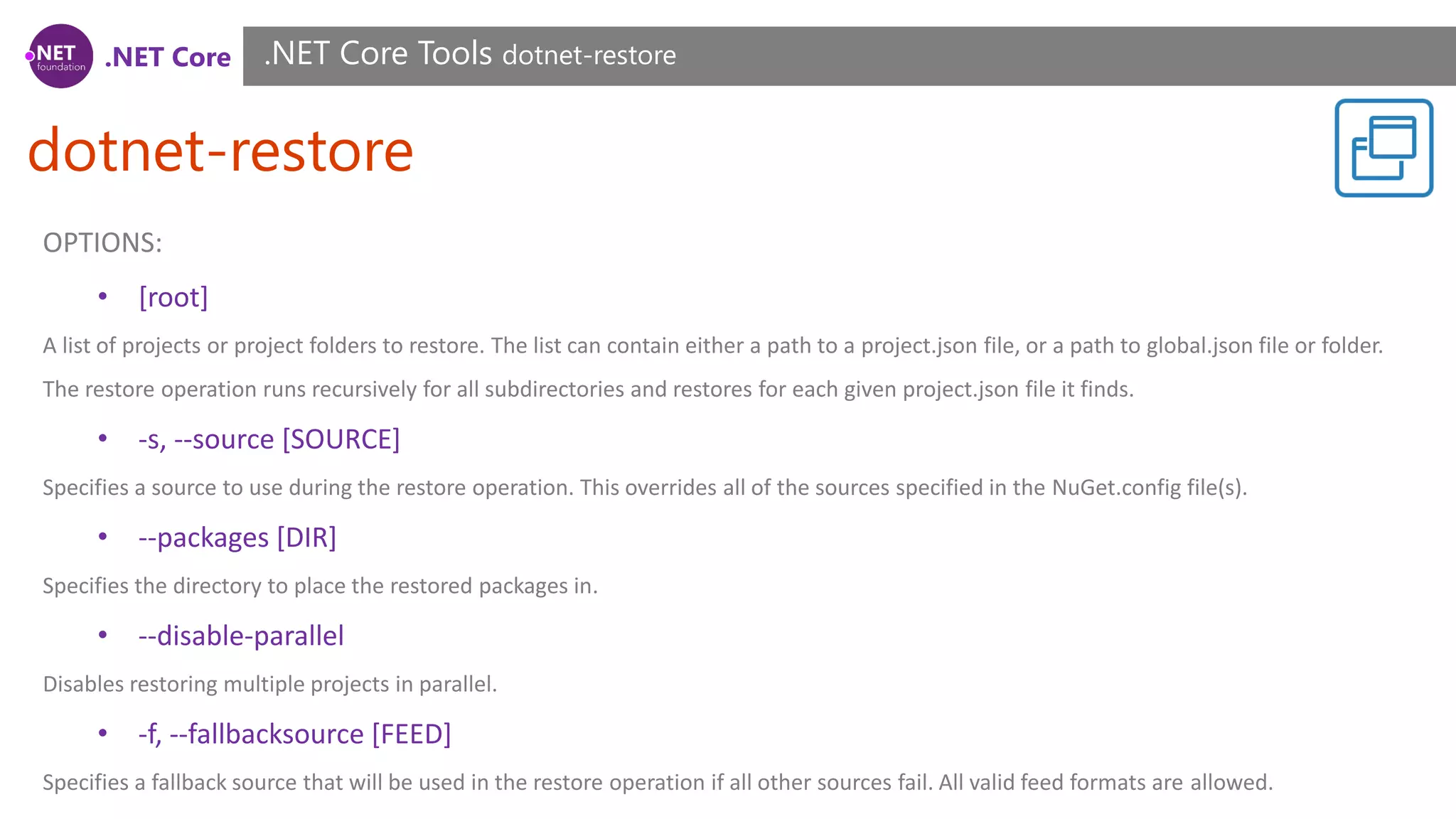 .NET foundation .NET Core

.NET Core Tools dotnet-restore

dotnet-restore

OPTIONS:

• [root]

A list of projects or project folders to restore. The list can contain either a path to a project.json file, or a path to global.json file or folder.

The restore operation runs recursively for all subdirectories and restores for each given project.json file it finds.

• -s, --source [SOURCE]

Specifies a source to use during the restore operation. This overrides all of the sources specified in the NuGet.config file(s).

• --packages [DIR]

Specifies the directory to place the restored packages in.

• --disable-parallel

Disables restoring multiple projects in parallel.

• -f, --fallbacksource [FEED]

Specifies a fallback source that will be used in the restore operation if all other sources fail. All valid feed formats are allowed.